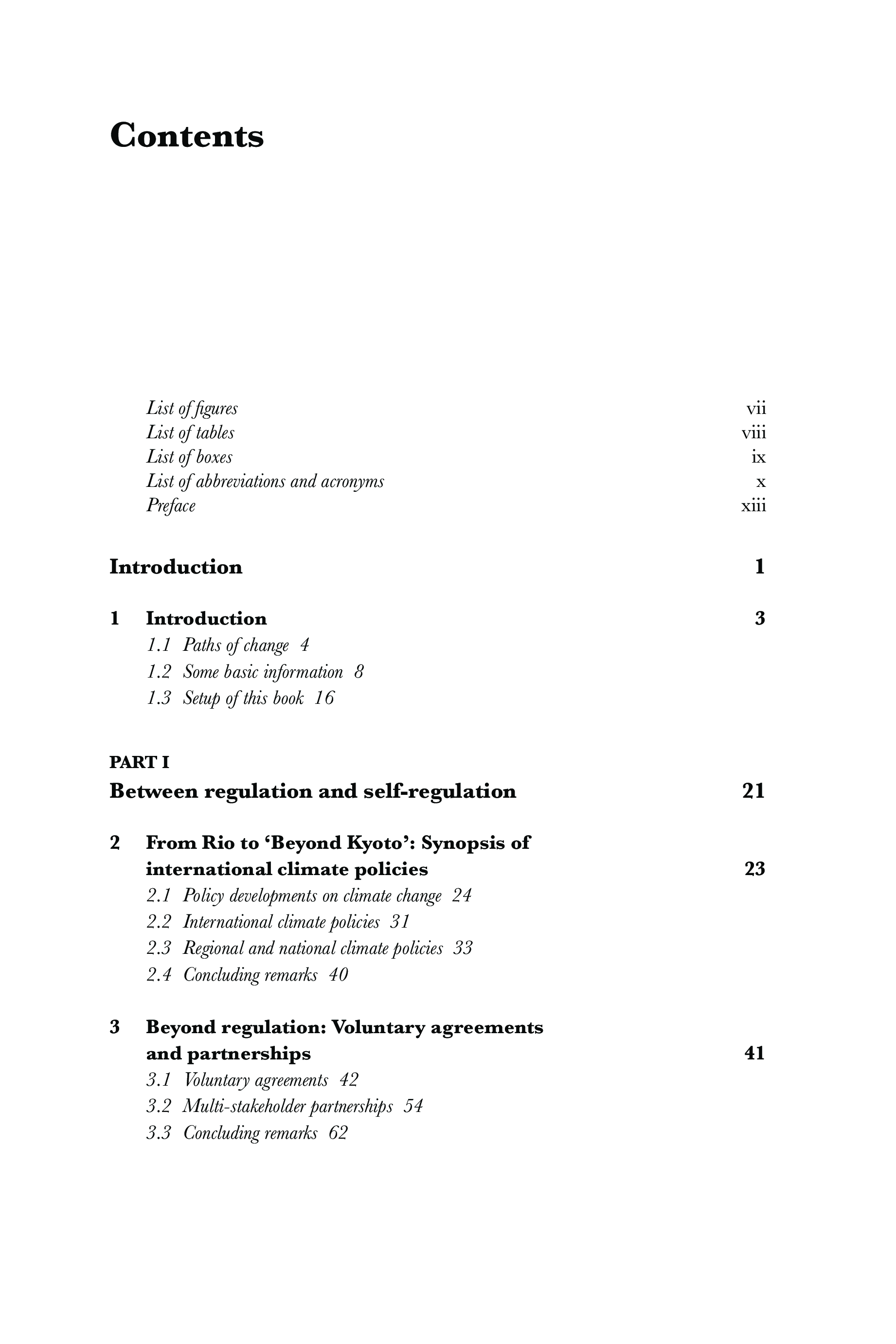 Contents

List of figures vii
List of tables viii
List of boxes ix
List of abbreviations and acronyms x
Preface xiii

Introduction 1

1 Introduction 3
1.1 Paths of change 4
1.2 Some basic information 8
1.3 Setup of this book 16

PART I
Between regulation and self-regulation 21

2 From Rio to 'Beyond Kyoto': Synopsis of international climate policies 23
2.1 Policy developments on climate change 24
2.2 International climate policies 31
2.3 Regional and national climate policies 33
2.4 Concluding remarks 40

3 Beyond regulation: Voluntary agreements and partnerships 41
3.1 Voluntary agreements 42
3.2 Multi-stakeholder partnerships 54
3.3 Concluding remarks 62